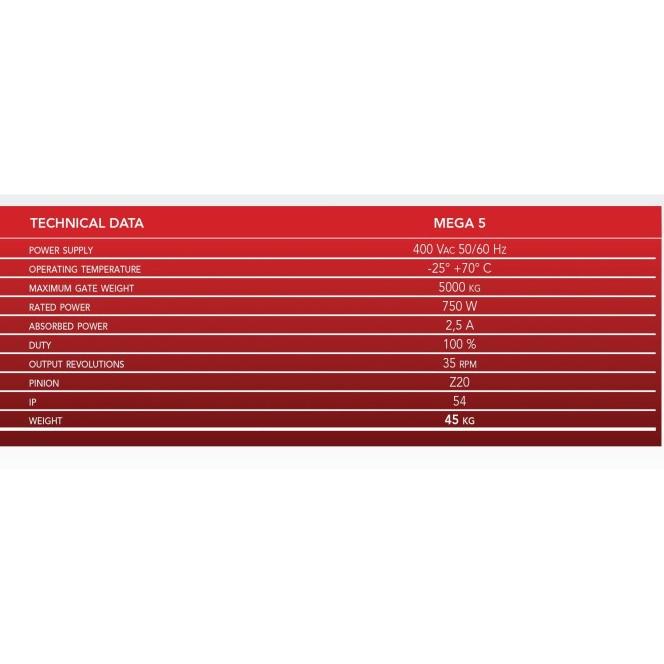 | TECHNICAL DATA | MEGA 5 |
|---|---|
| POWER SUPPLY | 400 VAC 50/60 Hz |
| OPERATING TEMPERATURE | -25° +70° C |
| MAXIMUM GATE WEIGHT | 5000 KG |
| RATED POWER | 750 W |
| ABSORBED POWER | 2,5 A |
| DUTY | 100 % |
| OUTPUT REVOLUTIONS | 35 RPM |
| PINION | Z20 |
| IP | 54 |
| WEIGHT | 45 KG |